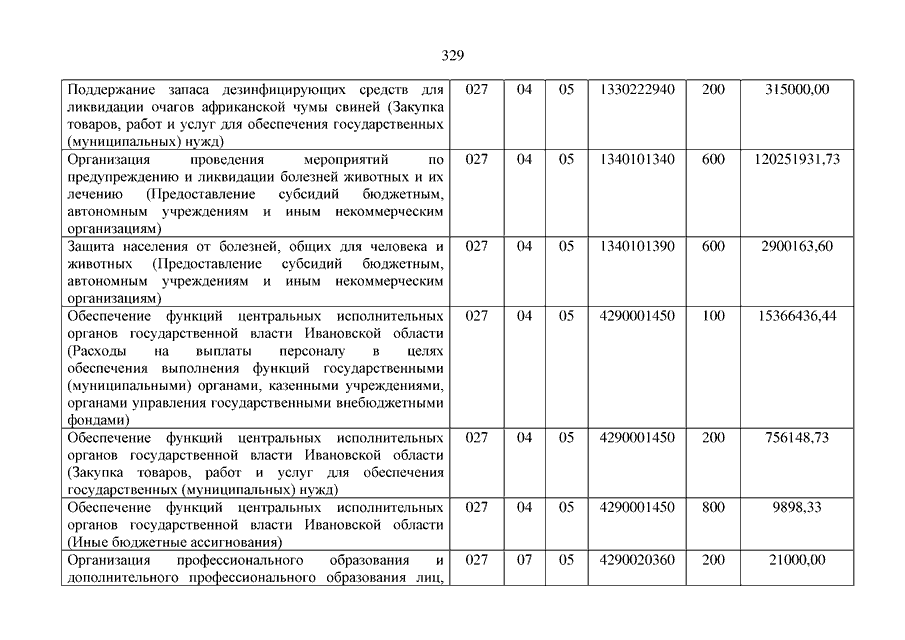 329

| | | | | | | |
|---|---|---|---|---|---|---|
| Поддержание запаса дезинфицирующих средств для ликвидации очагов африканской чумы свиней (Закупка товаров, работ и услуг для обеспечения государственных (муниципальных) нужд) | 027 | 04 | 05 | 1330222940 | 200 | 315000,00 |
| Организация проведения мероприятий по предупреждению и ликвидации болезней животных и их лечению (Предоставление субсидий бюджетным, автономным учреждениям и иным некоммерческим организациям) | 027 | 04 | 05 | 1340101340 | 600 | 120251931,73 |
| Защита населения от болезней, общих для человека и животных (Предоставление субсидий бюджетным, автономным учреждениям и иным некоммерческим организациям) | 027 | 04 | 05 | 1340101390 | 600 | 2900163,60 |
| Обеспечение функций центральных исполнительных органов государственной власти Ивановской области (Расходы на выплаты персоналу в целях обеспечения выполнения функций государственными (муниципальными) органами, казенными учреждениями, органами управления государственными внебюджетными фондами) | 027 | 04 | 05 | 4290001450 | 100 | 15366436,44 |
| Обеспечение функций центральных исполнительных органов государственной власти Ивановской области (Закупка товаров, работ и услуг для обеспечения государственных (муниципальных) нужд) | 027 | 04 | 05 | 4290001450 | 200 | 756148,73 |
| Обеспечение функций центральных исполнительных органов государственной власти Ивановской области (Иные бюджетные ассигнования) | 027 | 04 | 05 | 4290001450 | 800 | 9898,33 |
| Организация профессионального образования и дополнительного профессионального образования лиц, | 027 | 07 | 05 | 4290020360 | 200 | 21000,00 |